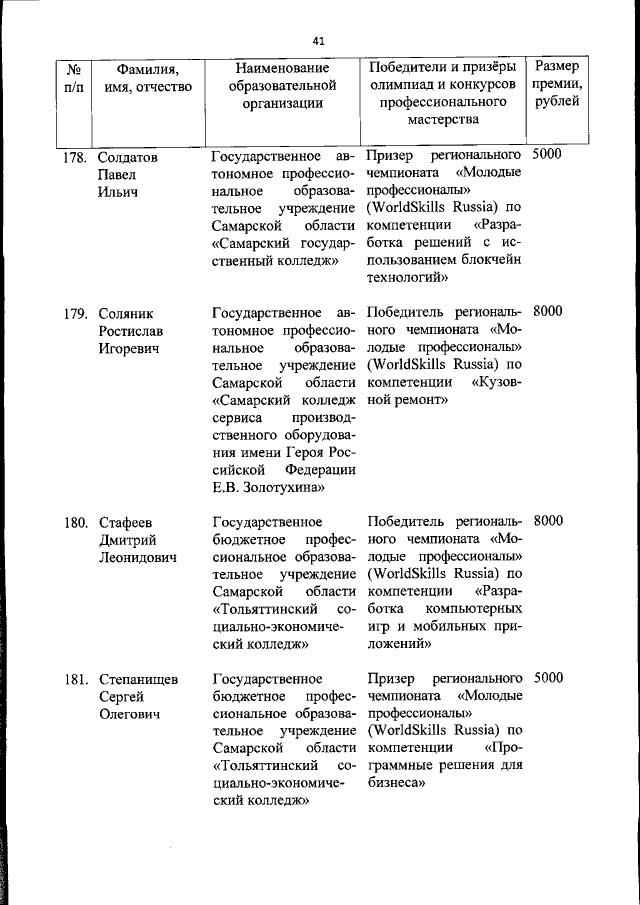 41

| № п/п | Фамилия, имя, отчество | Наименование образовательной организации | Победители и призёры олимпиад и конкурсов профессионального мастерства | Размер премии, рублей |
|---|---|---|---|---|
| 178. | Солдатов Павел Ильич | Государственное автономное профессиональное образовательное учреждение Самарской области «Самарский государственный колледж» | Призер регионального чемпионата «Молодые профессионалы» (WorldSkills Russia) по компетенции «Разработка решений с использованием блокчейн технологий» | 5000 |
| 179. | Соляник Ростислав Игоревич | Государственное автономное профессиональное образовательное учреждение Самарской области «Самарский колледж сервиса производственного оборудования имени Героя Российской Федерации Е.В. Золотухина» | Победитель регионального чемпионата «Молодые профессионалы» (WorldSkills Russia) по компетенции «Кузовной ремонт» | 8000 |
| 180. | Стафеев Дмитрий Леонидович | Государственное бюджетное профессиональное образовательное учреждение Самарской области «Тольяттинский социально-экономический колледж» | Победитель регионального чемпионата «Молодые профессионалы» (WorldSkills Russia) по компетенции «Разработка компьютерных игр и мобильных приложений» | 8000 |
| 181. | Степанищев Сергей Олегович | Государственное бюджетное профессиональное образовательное учреждение Самарской области «Тольяттинский социально-экономический колледж» | Призер регионального чемпионата «Молодые профессионалы» (WorldSkills Russia) по компетенции «Программные решения для бизнеса» | 5000 |